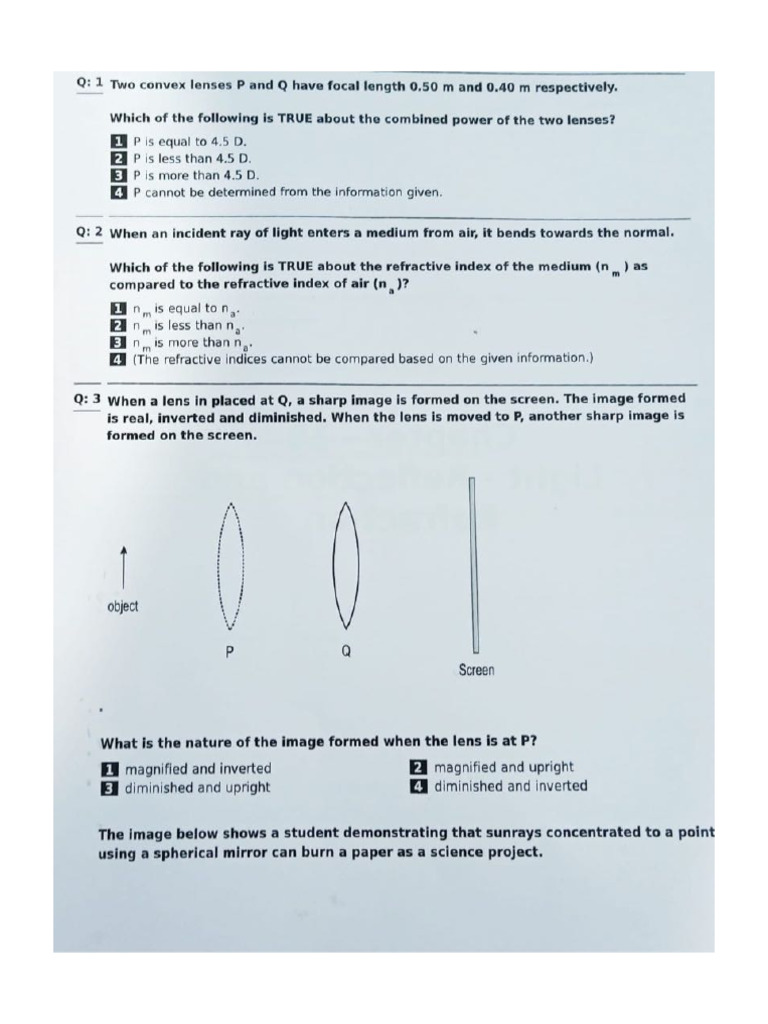 Q: 1 Two convex lenses P and Q have focal length 0.50 m and 0.40 m respectively.

Which of the following is TRUE about the combined power of the two lenses?

1 P is equal to 4.5 D.
2 P is less than 4.5 D.
3 P is more than 4.5 D.
4 P cannot be determined from the information given.

Q: 2 When an incident ray of light enters a medium from air, it bends towards the normal.

Which of the following is TRUE about the refractive index of the medium ($n_m$) as compared to the refractive index of air ($n_a$)?

1 $n_m$ is equal to $n_a$.
2 $n_m$ is less than $n_a$.
3 $n_m$ is more than $n_a$.
4 (The refractive indices cannot be compared based on the given information.)

Q: 3 When a lens in placed at Q, a sharp image is formed on the screen. The image formed is real, inverted and diminished. When the lens is moved to P, another sharp image is formed on the screen.

object

P

Q

Screen

What is the nature of the image formed when the lens is at P?

1 magnified and inverted
2 magnified and upright
3 diminished and upright
4 diminished and inverted

The image below shows a student demonstrating that sunrays concentrated to a point using a spherical mirror can burn a paper as a science project.